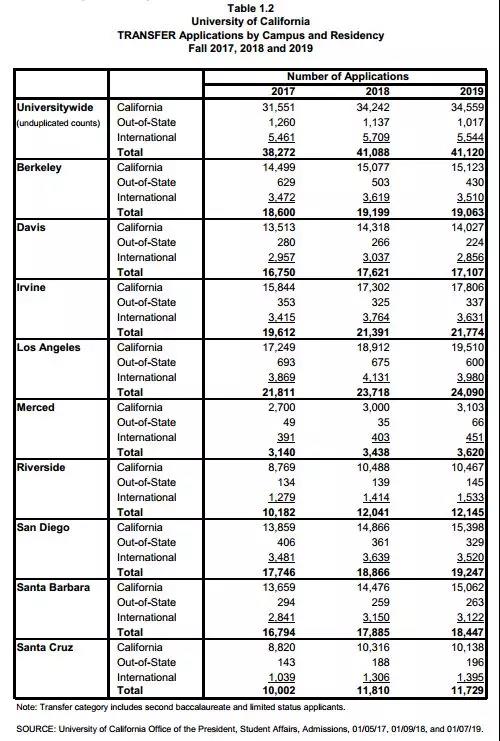 Table 1.2
University of California
TRANSFER Applications by Campus and Residency
Fall 2017, 2018 and 2019

| | | Number of Applications | | |
|---|---|---|---|---|
| | | 2017 | 2018 | 2019 |
| Universitywide (unduplicated counts) | California | 31,551 | 34,242 | 34,559 |
| | Out-of-State | 1,260 | 1,137 | 1,017 |
| | International | 5,461 | 5,709 | 5,544 |
| | Total | 38,272 | 41,088 | 41,120 |
| Berkeley | California | 14,499 | 15,077 | 15,123 |
| | Out-of-State | 629 | 503 | 430 |
| | International | 3,472 | 3,619 | 3,510 |
| | Total | 18,600 | 19,199 | 19,063 |
| Davis | California | 13,513 | 14,318 | 14,027 |
| | Out-of-State | 280 | 266 | 224 |
| | International | 2,957 | 3,037 | 2,856 |
| | Total | 16,750 | 17,621 | 17,107 |
| Irvine | California | 15,844 | 17,302 | 17,806 |
| | Out-of-State | 353 | 325 | 337 |
| | International | 3,415 | 3,764 | 3,631 |
| | Total | 19,612 | 21,391 | 21,774 |
| Los Angeles | California | 17,249 | 18,912 | 19,510 |
| | Out-of-State | 693 | 675 | 600 |
| | International | 3,869 | 4,131 | 3,980 |
| | Total | 21,811 | 23,718 | 24,090 |
| Merced | California | 2,700 | 3,000 | 3,103 |
| | Out-of-State | 49 | 35 | 66 |
| | International | 391 | 403 | 451 |
| | Total | 3,140 | 3,438 | 3,620 |
| Riverside | California | 8,769 | 10,488 | 10,467 |
| | Out-of-State | 134 | 139 | 145 |
| | International | 1,279 | 1,414 | 1,533 |
| | Total | 10,182 | 12,041 | 12,145 |
| San Diego | California | 13,859 | 14,866 | 15,398 |
| | Out-of-State | 406 | 361 | 329 |
| | International | 3,481 | 3,639 | 3,520 |
| | Total | 17,746 | 18,866 | 19,247 |
| Santa Barbara | California | 13,659 | 14,476 | 15,062 |
| | Out-of-State | 294 | 259 | 263 |
| | International | 2,841 | 3,150 | 3,122 |
| | Total | 16,794 | 17,885 | 18,447 |
| Santa Cruz | California | 8,820 | 10,316 | 10,138 |
| | Out-of-State | 143 | 188 | 196 |
| | International | 1,039 | 1,306 | 1,395 |
| | Total | 10,002 | 11,810 | 11,729 |

Note: Transfer category includes second baccalaureate and limited status applicants.

SOURCE: University of California Office of the President, Student Affairs, Admissions, 01/05/17, 01/09/18, and 01/07/19.